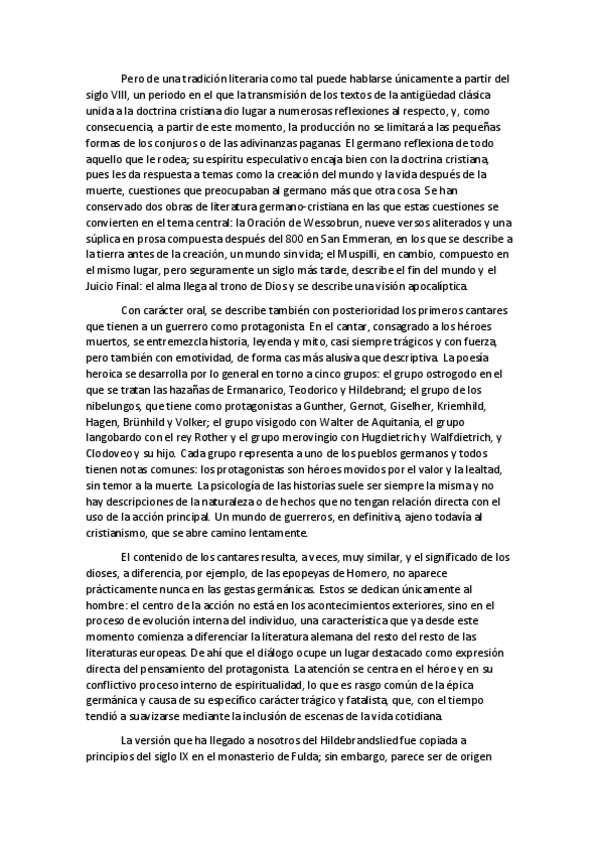 Pero de una tradición literaria como tal puede hablarse únicamente a partir del siglo VIII, un periodo en el que la transmisión de los textos de la antigüedad clásica unida a la doctrina cristiana dio lugar a numerosas reflexiones al respecto, y, como consecuencia, a partir de este momento, la producción no se limitará a las pequeñas formas de los conjuros o de las adivinanzas paganas. El germano reflexiona de todo aquello que le rodea; su espíritu especulativo encaja bien con la doctrina cristiana, pues les da respuesta a temas como la creación del mundo y la vida después de la muerte, cuestiones que preocupaban al germano más que otra cosa. Se han conservado dos obras de literatura germano-cristiana en las que estas cuestiones se convierten en el tema central: la Oración de Wessobrun, nueve versos aliterados y una súplica en prosa compuesta después del 800 en San Emmeran, en los que se describe a la tierra antes de la creación, un mundo sin vida; el Muspilli, en cambio, compuesto en el mismo lugar, pero seguramente un siglo más tarde, describe el fin del mundo y el Juicio Final: el alma llega al trono de Dios y se describe una visión apocalíptica.

Con carácter oral, se describe también con posterioridad los primeros cantares que tienen a un guerrero como protagonista. En el cantar, consagrado a los héroes muertos, se entremezcla historia, leyenda y mito, casi siempre trágicos y con fuerza, pero también con emotividad, de forma cas más alusiva que descriptiva. La poesía heroica se desarrolla por lo general en torno a cinco grupos: el grupo ostrogodo en el que se tratan las hazañas de Ermanarico, Teodorico y Hildebrand; el grupo de los nibelungos, que tiene como protagonistas a Gunther, Gernot, Giselher, Kriemhild, Hagen, Brünhild y Volker; el grupo visigodo con Walter de Aquitania, el grupo langobardo con el rey Rother y el grupo merovingio con Hugdietrich y Walfdietrich, y Clodoveo y su hijo. Cada grupo representa a uno de los pueblos germanos y todos tienen notas comunes: los protagonistas son héroes movidos por el valor y la lealtad, sin temor a la muerte. La psicología de las historias suele ser siempre la misma y no hay descripciones de la naturaleza o de hechos que no tengan relación directa con el uso de la acción principal. Un mundo de guerreros, en definitiva, ajeno todavía al cristianismo, que se abre camino lentamente.

El contenido de los cantares resulta, a veces, muy similar, y el significado de los dioses, a diferencia, por ejemplo, de las epopeyas de Homero, no aparece prácticamente nunca en las gestas germánicas. Estos se dedican únicamente al hombre: el centro de la acción no está en los acontecimientos exteriores, sino en el proceso de evolución interna del individuo, una característica que ya desde este momento comienza a diferenciar la literatura alemana del resto del resto de las literaturas europeas. De ahí que el diálogo ocupe un lugar destacado como expresión directa del pensamiento del protagonista. La atención se centra en el héroe y en su conflictivo proceso interno de espiritualidad, lo que es rasgo común de la épica germánica y causa de su específico carácter trágico y fatalista, que, con el tiempo tendió a suavizarse mediante la inclusión de escenas de la vida cotidiana.

La versión que ha llegado a nosotros del Hildebrandslied fue copiada a principios del siglo IX en el monasterio de Fulda; sin embargo, parece ser de origen